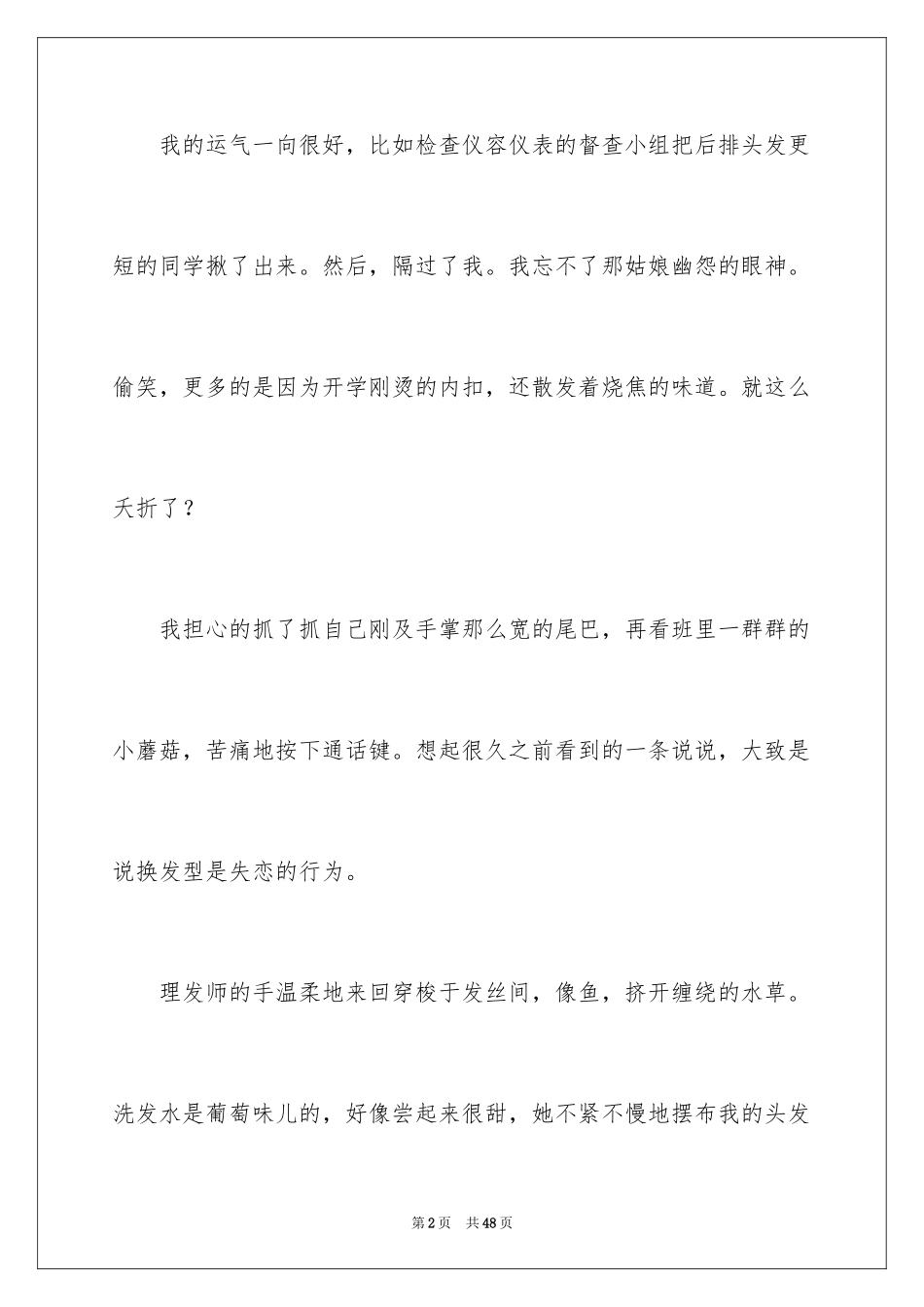 我的运气一向很好，比如检查仪容仪表的督查小组把后排头发更短的同学揪了出来。然后，隔过了我。我忘不了那姑娘幽怨的眼神。偷笑，更多的是因为开学刚烫的内扣，还散发着烧焦的味道。就这么夭折了？

我担心的抓了抓自己刚及手掌那么宽的尾巴，再看班里一群群的小蘑菇，苦痛地按下通话键。想起很久之前看到的一条说说，大致是说换发型是失恋的行为。

理发师的手温柔地来回穿梭于发丝间，像鱼，挤开缠绕的水草。洗发水是葡萄味儿的，好像尝起来很甜，她不紧不慢地摆布我的头发

第2页　共48页